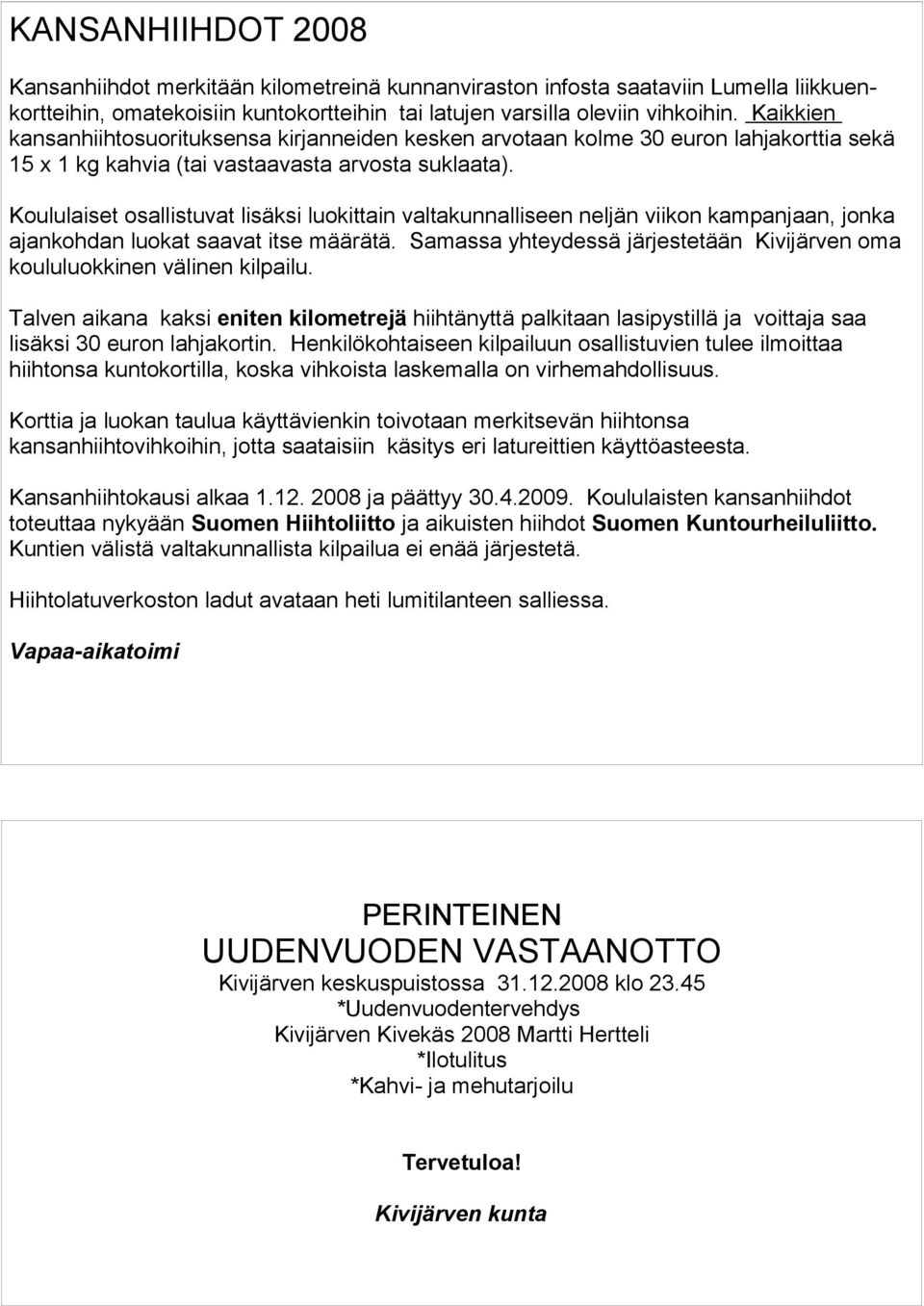 KANSANHIIHDOT 2008

Kansanhiihdot merkitään kilometreinä kunnanviraston infosta saataviin Lumella liikkuenkortteihin, omatekoisiin kuntokortteihin tai latujen varsilla oleviin vihkoihin. Kaikkien kansanhiihtosuorituksensa kirjanneiden kesken arvotaan kolme 30 euron lahjakorttia sekä 15 x 1 kg kahvia (tai vastaavasta arvosta suklaata).

Koululaiset osallistuvat lisäksi luokittain valtakunnalliseen neljän viikon kampanjaan, jonka ajankohdan luokat saavat itse määrätä. Samassa yhteydessä järjestetään Kivijärven oma koululuokkinen välinen kilpailu.

Talven aikana kaksi eniten kilometrejä hiihtänyttä palkitaan lasipystillä ja voittaja saa lisäksi 30 euron lahjakortin. Henkilökohtaiseen kilpailuun osallistuvien tulee ilmoittaa hiihtonsa kuntokortilla, koska vihkoista laskemalla on virhemahdollisuus.

Korttia ja luokan taulua käyttävienkin toivotaan merkitsevän hiihtonsa kansanhiihtovihkoihin, jotta saataisiin käsitys eri latureittien käyttöasteesta.

Kansanhiihtokausi alkaa 1.12. 2008 ja päättyy 30.4.2009. Koululaisten kansanhiihdot toteuttaa nykyään Suomen Hiihtoliitto ja aikuisten hiihdot Suomen Kuntourheiluliitto. Kuntien välistä valtakunnallista kilpailua ei enää järjestetä.

Hiihtolatuverkoston ladut avataan heti lumitilanteen salliessa.

Vapaa-aikatoimi

PERINTEINEN
UUDENVUODEN VASTAANOTTO
Kivijärven keskuspuistossa 31.12.2008 klo 23.45
*Uudenvuodentervehdys
Kivijärven Kivekäs 2008 Martti Hertteli
*Ilotulitus
*Kahvi- ja mehutarjoilu

Tervetuloa!

Kivijärven kunta